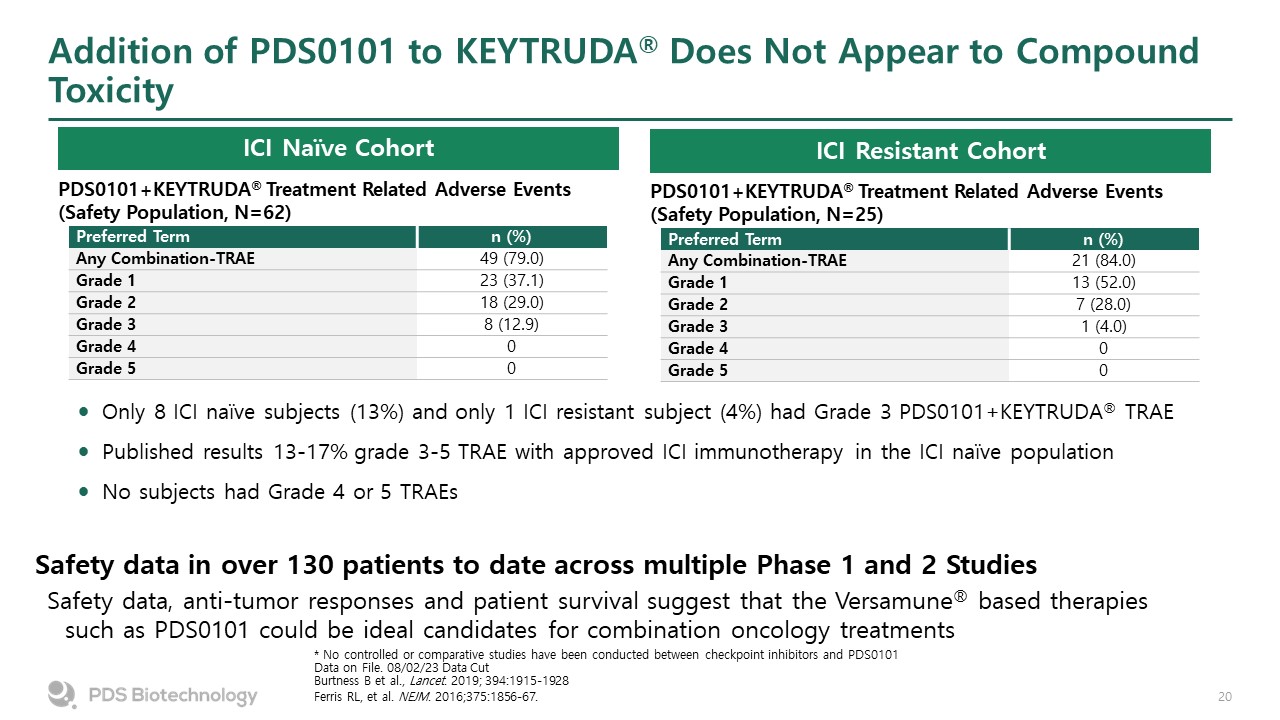 Addition of PDS0101 to KEYTRUDA® Does Not Appear to Compound Toxicity

ICI Naïve Cohort

PDS0101+KEYTRUDA® Treatment Related Adverse Events (Safety Population, N=62)

| Preferred Term | n (%) |
|---|---|
| Any Combination-TRAE | 49 (79.0) |
| Grade 1 | 23 (37.1) |
| Grade 2 | 18 (29.0) |
| Grade 3 | 8 (12.9) |
| Grade 4 | 0 |
| Grade 5 | 0 |

ICI Resistant Cohort

PDS0101+KEYTRUDA® Treatment Related Adverse Events (Safety Population, N=25)

| Preferred Term | n (%) |
|---|---|
| Any Combination-TRAE | 21 (84.0) |
| Grade 1 | 13 (52.0) |
| Grade 2 | 7 (28.0) |
| Grade 3 | 1 (4.0) |
| Grade 4 | 0 |
| Grade 5 | 0 |

• Only 8 ICI naïve subjects (13%) and only 1 ICI resistant subject (4%) had Grade 3 PDS0101+KEYTRUDA® TRAE
• Published results 13-17% grade 3-5 TRAE with approved ICI immunotherapy in the ICI naïve population
• No subjects had Grade 4 or 5 TRAEs

Safety data in over 130 patients to date across multiple Phase 1 and 2 Studies

Safety data, anti-tumor responses and patient survival suggest that the Versamune® based therapies such as PDS0101 could be ideal candidates for combination oncology treatments

* No controlled or comparative studies have been conducted between checkpoint inhibitors and PDS0101
Data on File. 08/02/23 Data Cut
Burtness B et al., Lancet. 2019; 394:1915-1928
Ferris RL, et al. NEJM. 2016;375:1856-67.

PDS Biotechnology

20